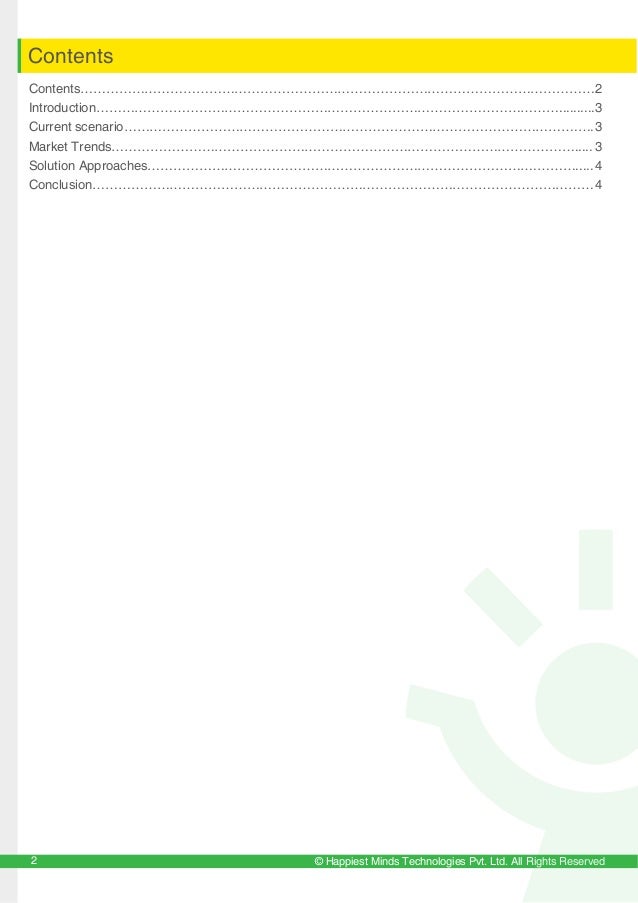 Contents

Contents 2
Introduction 3
Current scenario 3
Market Trends 3
Solution Approaches 4
Conclusion 4

2

© Happiest Minds Technologies Pvt. Ltd. All Rights Reserved